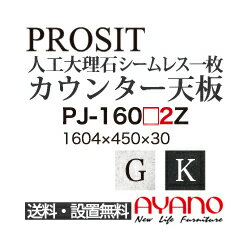 PROSIT
人工大理石シームレス一枚
カウンター天板
PJ-160□2Z
1604×450×30
G K
送料・設置無料
AYANO
New Life Furniture